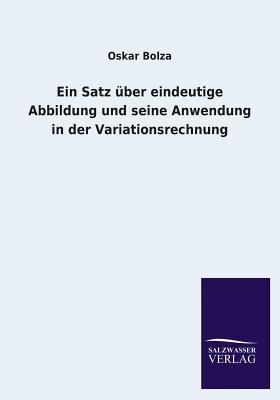 Oskar Bolza

Ein Satz über eindeutige Abbildung und seine Anwendung in der Variationsrechnung

SALZWASSER VERLAG